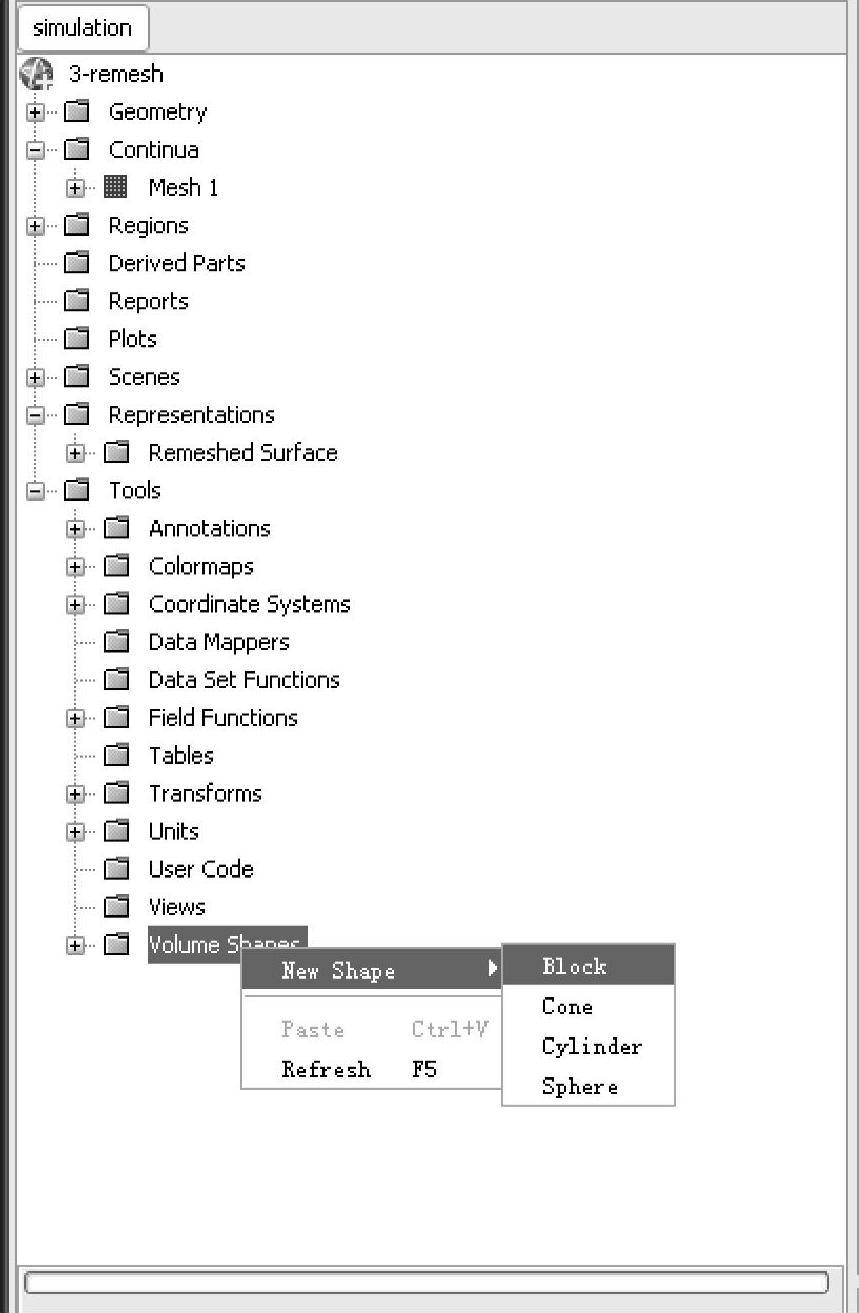 simulation

3-remesh
Geometry
Continua
Mesh 1
Regions
Derived Parts
Reports
Plots
Scenes
Representations
Remeshed Surface
Tools
Annotations
Colormaps
Coordinate Systems
Data Mappers
Data Set Functions
Field Functions
Tables
Transforms
Units
User Code
Views
Volume Shapes

New Shape
Paste Ctrl+V
Refresh F5

Block
Cone
Cylinder
Sphere